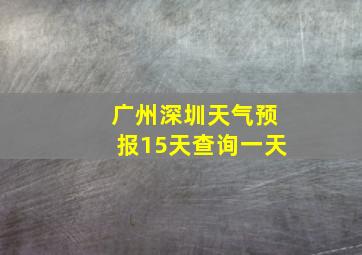 广州深圳天气预报15天查询一天